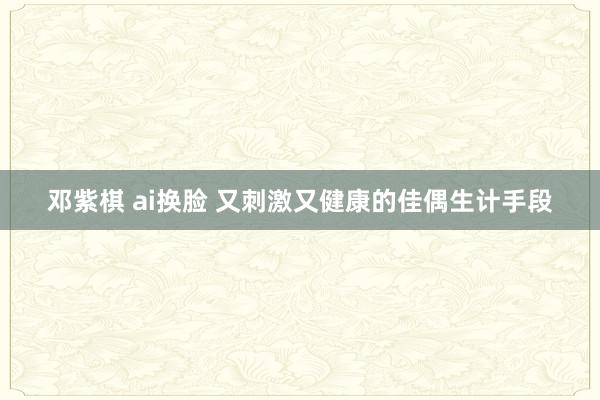 邓紫棋 ai换脸 又刺激又健康的佳偶生计手段